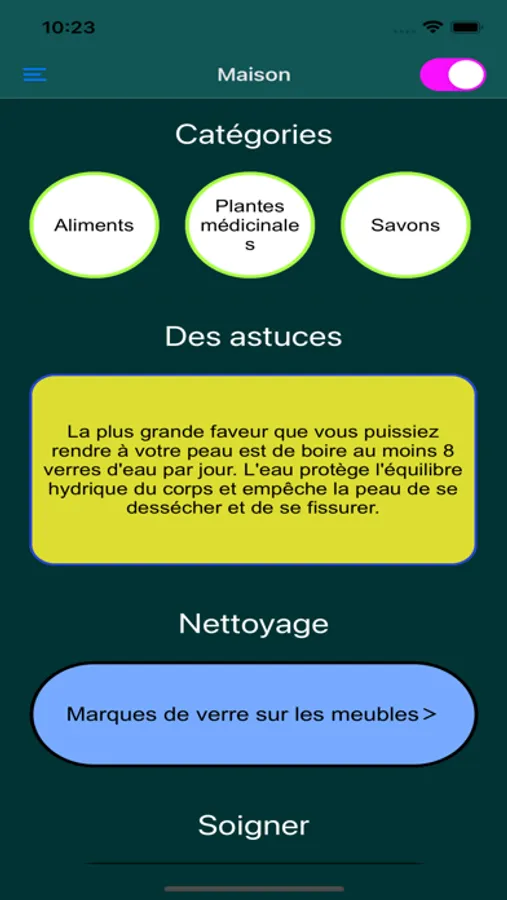 10:23

Maison

Catégories

Aliments

Plantes médicinales

Savons

Des astuces

La plus grande faveur que vous puissiez rendre à votre peau est de boire au moins 8 verres d'eau par jour. L'eau protège l'équilibre hydrique du corps et empêche la peau de se dessécher et de se fissurer.

Nettoyage

Marques de verre sur les meubles >

Soigner